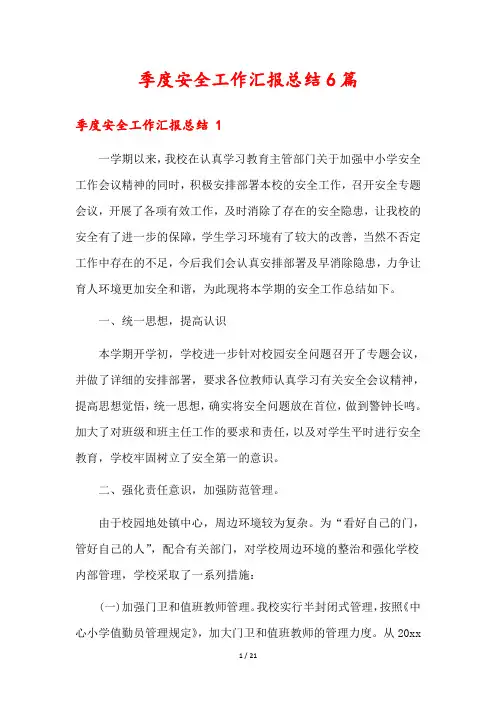 季度安全工作汇报总结6篇

季度安全工作汇报总结 1

一学期以来，我校在认真学习教育主管部门关于加强中小学安全工作会议精神的同时，积极安排部署本校的安全工作，召开安全专题会议，开展了各项有效工作，及时消除了存在的安全隐患，让我校的安全有了进一步的保障，学生学习环境有了较大的改善，当然不否定工作中存在的不足，今后我们会认真安排部署及早消除隐患，力争让育人环境更加安全和谐，为此现将本学期的安全工作总结如下。

一、统一思想，提高认识

本学期开学初，学校进一步针对校园安全问题召开了专题会议，并做了详细的安排部署，要求各位教师认真学习有关安全会议精神，提高思想觉悟，统一思想，确实将安全问题放在首位，做到警钟长鸣。加大了对班级和班主任工作的要求和责任，以及对学生平时进行安全教育，学校牢固树立了安全第一的意识。

二、强化责任意识，加强防范管理。

由于校园地处镇中心，周边环境较为复杂。为“看好自己的门，管好自己的人”，配合有关部门，对学校周边环境的整治和强化学校内部管理，学校采取了一系列措施：

(一)加强门卫和值班教师管理。我校实行半封闭式管理，按照《中心小学值勤员管理规定》，加大门卫和值班教师的管理力度。从 20xx

1 / 21